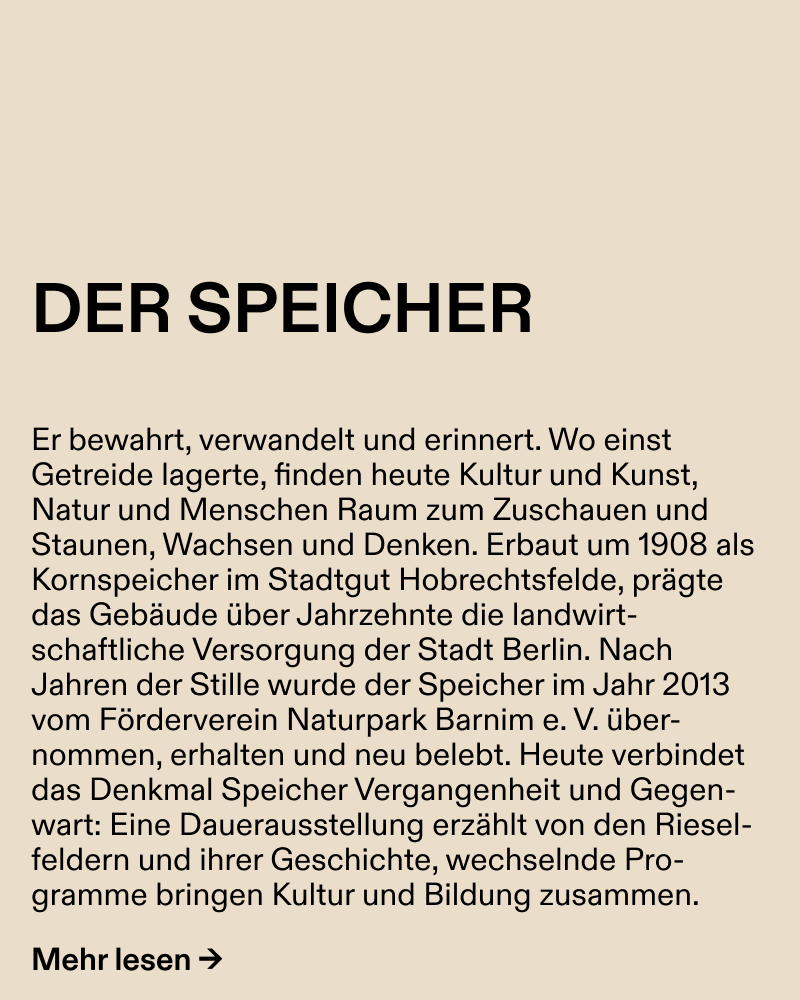 DER SPEICHER

Er bewahrt, verwandelt und erinnert. Wo einst Getreide lagerte, finden heute Kultur und Kunst, Natur und Menschen Raum zum Zuschauen und Staunen, Wachsen und Denken. Erbaut um 1908 als Kornspeicher im Stadtgut Hobrechtsfelde, prägte das Gebäude über Jahrzehnte die landwirtschaftliche Versorgung der Stadt Berlin. Nach Jahren der Stille wurde der Speicher im Jahr 2013 vom Förderverein Naturpark Barnim e. V. übernommen, erhalten und neu belebt. Heute verbindet das Denkmal Speicher Vergangenheit und Gegenwart: Eine Dauerausstellung erzählt von den Rieselfeldern und ihrer Geschichte, wechselnde Programme bringen Kultur und Bildung zusammen.

Mehr lesen →